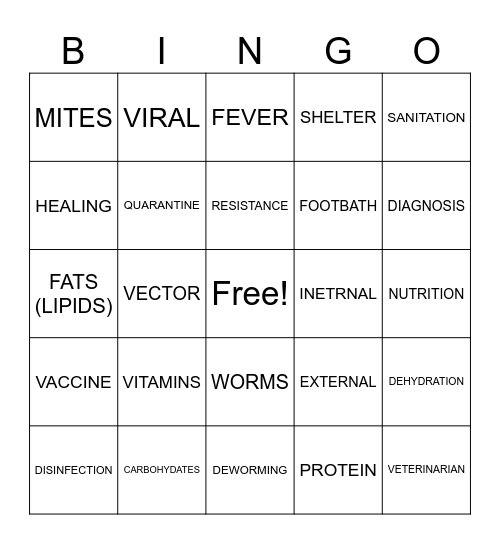 | B | I | N | G | O |
|---|---|---|---|---|
| MITES | VIRAL | FEVER | SHELTER | SANITATION |
| HEALING | QUARANTINE | RESISTANCE | FOOTBATH | DIAGNOSIS |
| FATS (LIPIDS) | VECTOR | Free! | INETRNAL | NUTRITION |
| VACCINE | VITAMINS | WORMS | EXTERNAL | DEHYDRATION |
| DISINFECTION | CARBOHYDATES | DEWORMING | PROTEIN | VETERINARIAN |